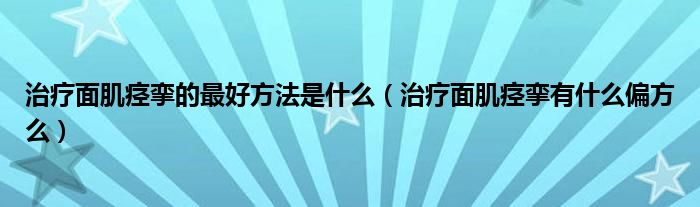 治疗面肌痉挛的最好方法是什么（治疗面肌痉挛有什么偏方么）